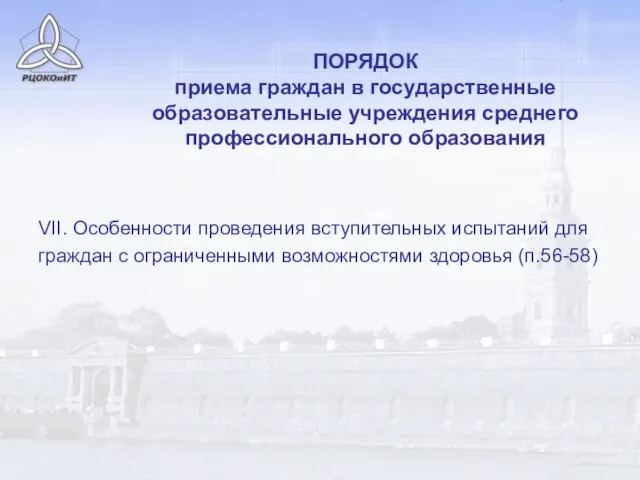 РЦОКОиИТ

ПОРЯДОК
приема граждан в государственные образовательные учреждения среднего профессионального образования

VII. Особенности проведения вступительных испытаний для граждан с ограниченными возможностями здоровья (п.56-58)